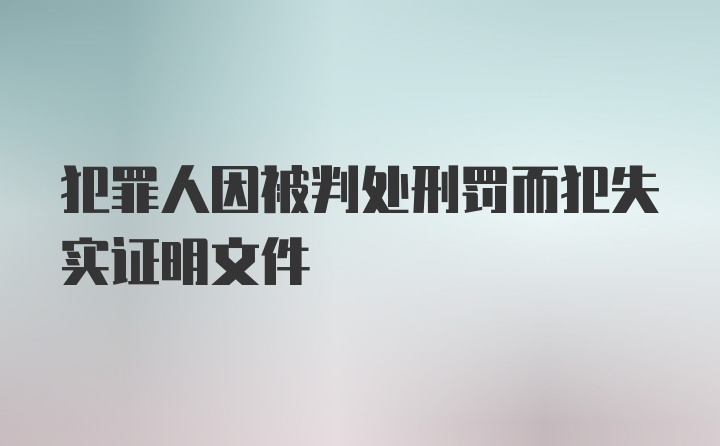 犯罪人因被判处刑罚而犯失实证明文件